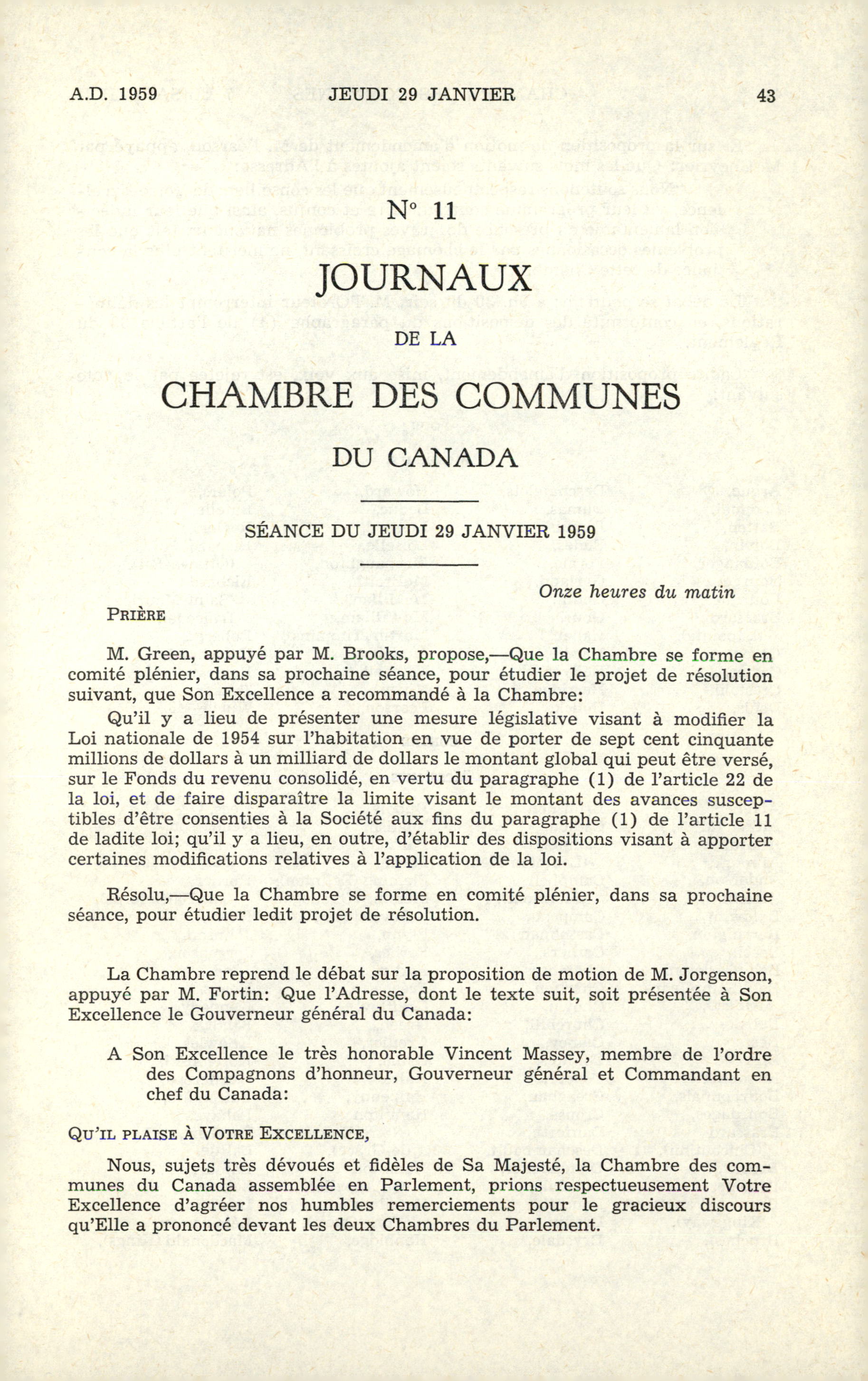 A.D. 1959 JEUDI 29 JANVIER 43

N° 11

JOURNAUX

DE LA

CHAMBRE DES COMMUNES

DU CANADA

SÉANCE DU JEUDI 29 JANVIER 1959

Onze heures du matin

PRIÈRE

M. Green, appuyé par M. Brooks, propose,—Que la Chambre se forme en comité plénier, dans sa prochaine séance, pour étudier le projet de résolution suivant, que Son Excellence a recommandé à la Chambre:

Qu'il y a lieu de présenter une mesure législative visant à modifier la Loi nationale de 1954 sur l'habitation en vue de porter de sept cent cinquante millions de dollars à un milliard de dollars le montant global qui peut être versé, sur le Fonds du revenu consolidé, en vertu du paragraphe (1) de l'article 22 de la loi, et de faire disparaître la limite visant le montant des avances susceptibles d'être consenties à la Société aux fins du paragraphe (1) de l'article 11 de ladite loi; qu'il y a lieu, en outre, d'établir des dispositions visant à apporter certaines modifications relatives à l'application de la loi.

Résolu,—Que la Chambre se forme en comité plénier, dans sa prochaine séance, pour étudier ledit projet de résolution.

La Chambre reprend le débat sur la proposition de motion de M. Jorgenson, appuyé par M. Fortin: Que l'Adresse, dont le texte suit, soit présentée à Son Excellence le Gouverneur général du Canada:

A Son Excellence le très honorable Vincent Massey, membre de l'ordre des Compagnons d'honneur, Gouverneur général et Commandant en chef du Canada:

QU'IL PLAISE À VOTRE EXCELLENCE,

Nous, sujets très dévoués et fidèles de Sa Majesté, la Chambre des communes du Canada assemblée en Parlement, prions respectueusement Votre Excellence d'agréer nos humbles remerciements pour le gracieux discours qu'Elle a prononcé devant les deux Chambres du Parlement.